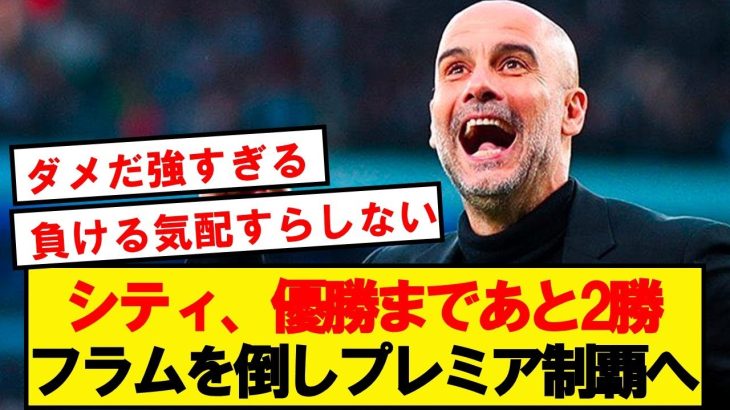 ダメだ強すぎる

負ける気配すらしない

シティ、優勝まであと2勝

フラムを倒しプレミア制覇へ